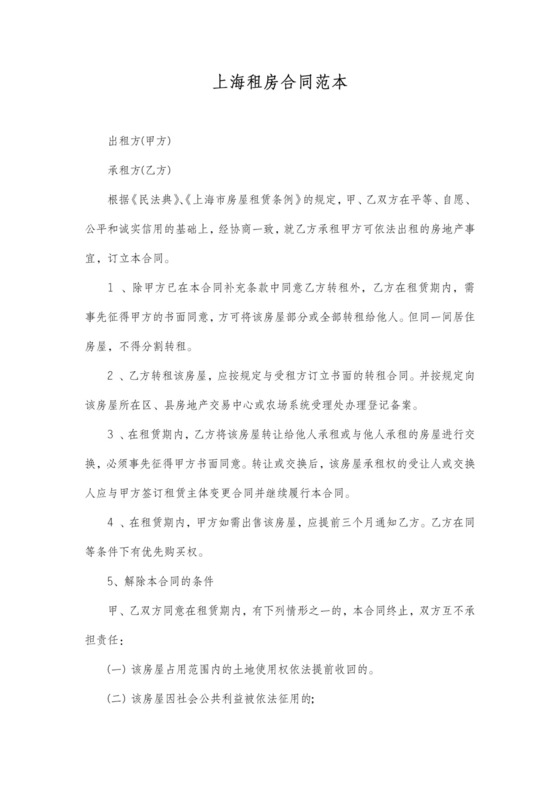 上海租房合同范本

出租方(甲方)

承租方(乙方)

根据《民法典》、《上海市房屋租赁条例》的规定，甲、乙双方在平等、自愿、公平和诚实信用的基础上，经协商一致，就乙方承租甲方可依法出租的房地产事宜，订立本合同。

1 、除甲方已在本合同补充条款中同意乙方转租外，乙方在租赁期内，需事先征得甲方的书面同意，方可将该房屋部分或全部转租给他人。但同一间居住房屋，不得分割转租。

2 、乙方转租该房屋，应按规定与受租方订立书面的转租合同。并按规定向该房屋所在区、县房地产交易中心或农场系统受理处办理登记备案。

3 、在租赁期内，乙方将该房屋转让给他人承租或与他人承租的房屋进行交换，必须事先征得甲方书面同意。转让或交换后，该房屋承租权的受让人或交换人应与甲方签订租赁主体变更合同并继续履行本合同。

4 、在租赁期内，甲方如需出售该房屋，应提前三个月通知乙方。乙方在同等条件下有优先购买权。

5、解除本合同的条件

甲、乙双方同意在租赁期内，有下列情形之一的，本合同终止，双方互不承担责任:

(一) 该房屋占用范围内的土地使用权依法提前收回的。

(二) 该房屋因社会公共利益被依法征用的;